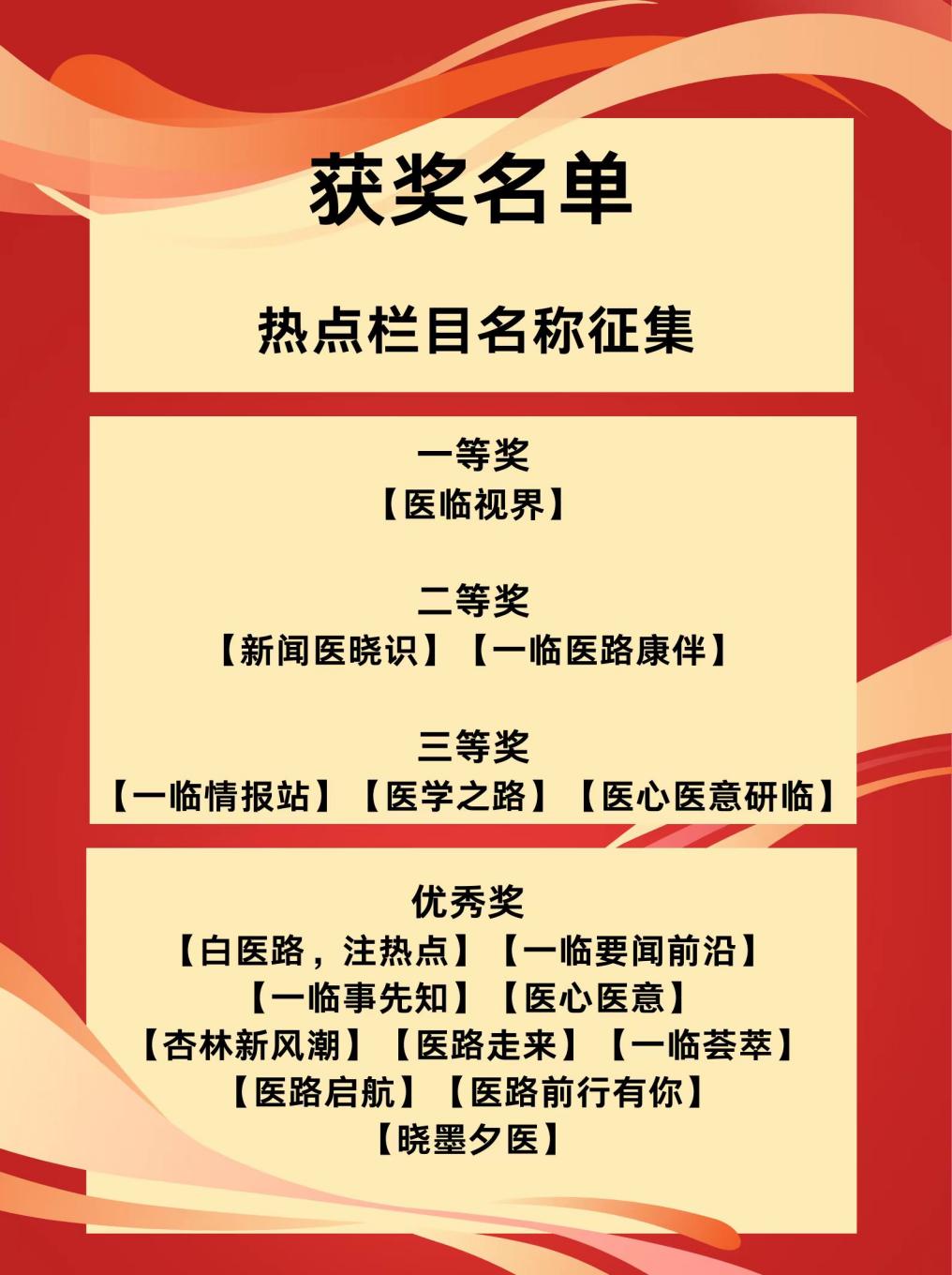 获奖名单

热点栏目名称征集

一等奖
【医临视界】

二等奖
【新闻医晓识】【一临医路康伴】

三等奖
【一临情报站】【医学之路】【医心医意研临】

优秀奖
【白医路，注热点】【一临要闻前沿】
【一临事先知】【医心医意】
【杏林新风潮】【医路走来】【一临荟萃】
【医路启航】【医路前行有你】
【晓墨夕医】